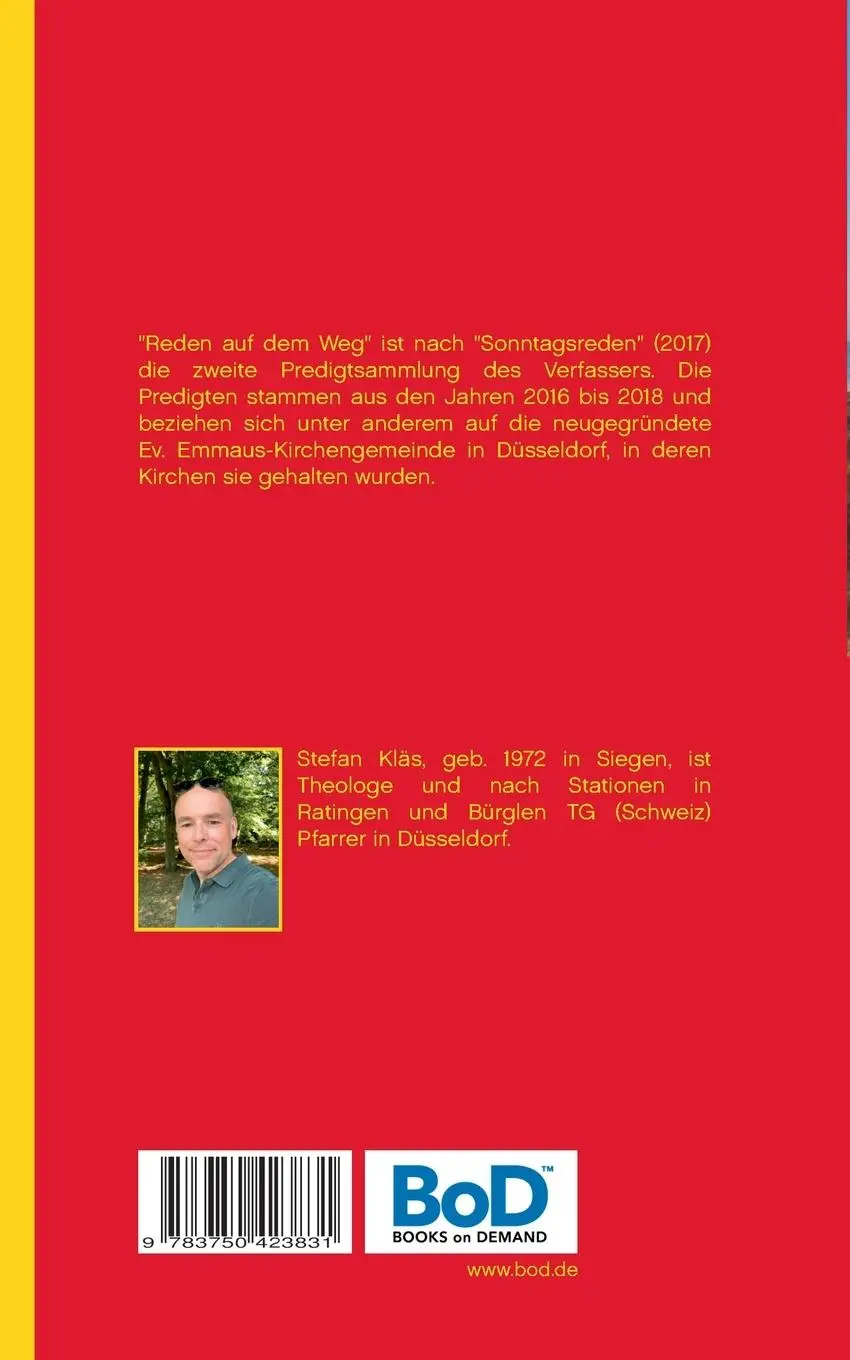 "Reden auf dem Weg" ist nach "Sonntagsreden" (2017) die zweite Predigtsammlung des Verfassers. Die Predigten stammen aus den Jahren 2016 bis 2018 und beziehen sich unter anderem auf die neugegründete Ev. Emmaus-Kirchengemeinde in Düsseldorf, in deren Kirchen sie gehalten wurden.

Stefan Kläs, geb. 1972 in Siegen, ist Theologe und nach Stationen in Ratingen und Bürglen TG (Schweiz) Pfarrer in Düsseldorf.

9 783750 423831

BoD™
BOOKS on DEMAND

www.bod.de